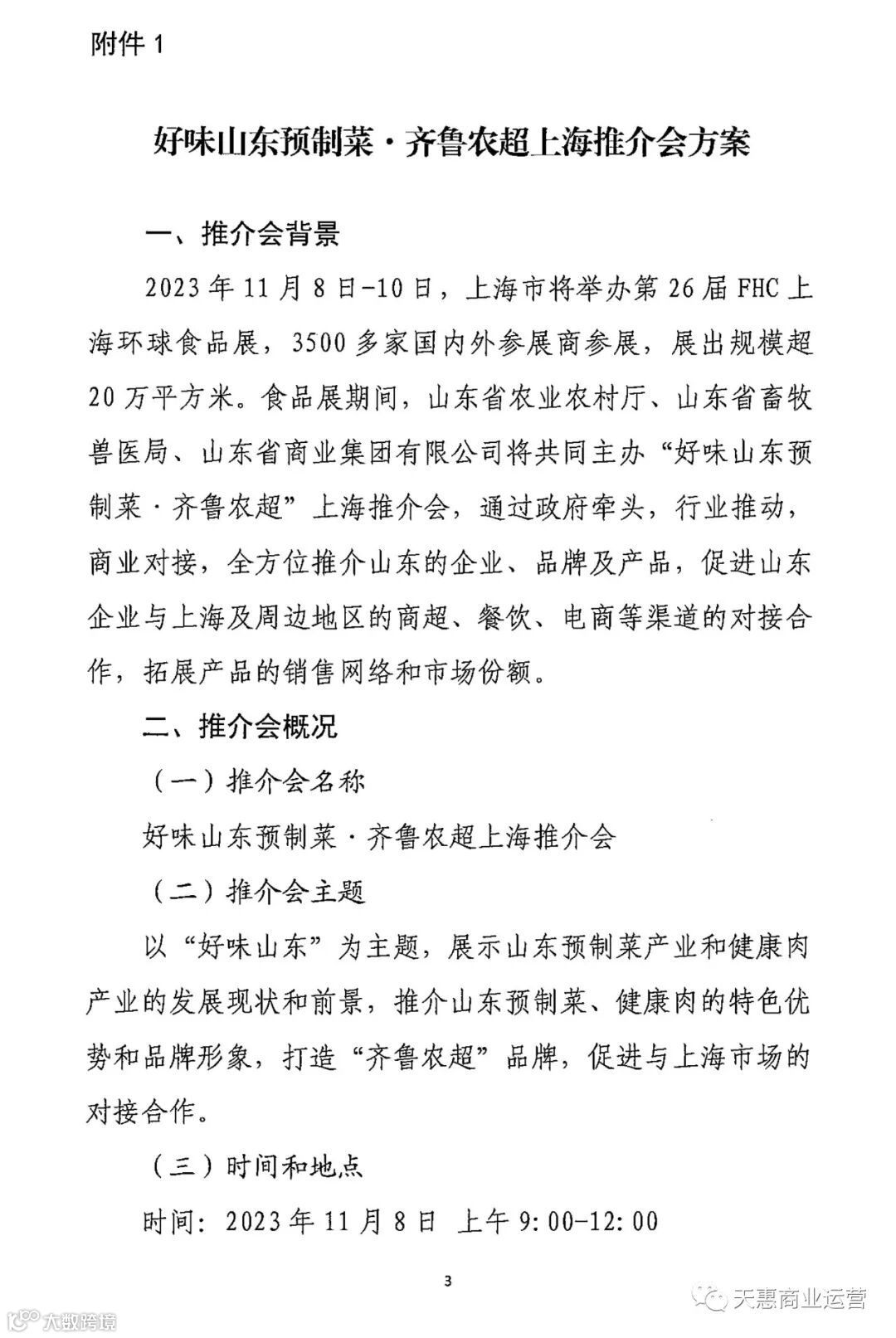 附件 1

好味山东预制菜·齐鲁农超上海推介会方案

一、推介会背景

2023 年 11 月 8 日-10 日，上海市将举办第 26 届 FHC 上海环球食品展，3500 多家国内外参展商参展，展出规模超 20 万平方米。食品展期间，山东省农业农村厅、山东省畜牧兽医局、山东省商业集团有限公司将共同主办“好味山东预制菜·齐鲁农超”上海推介会，通过政府牵头，行业推动，商业对接，全方位推介山东的企业、品牌及产品，促进山东企业与上海及周边地区的商超、餐饮、电商等渠道的对接合作，拓展产品的销售网络和市场份额。

二、推介会概况

（一）推介会名称

好味山东预制菜·齐鲁农超上海推介会

（二）推介会主题

以“好味山东”为主题，展示山东预制菜产业和健康肉产业的发展现状和前景，推介山东预制菜、健康肉的特色优势和品牌形象，打造“齐鲁农超”品牌，促进与上海市场的对接合作。

（三）时间和地点

时间：2023 年 11 月 8 日 上午 9:00-12:00

3

大数跨境

天惠商业运营